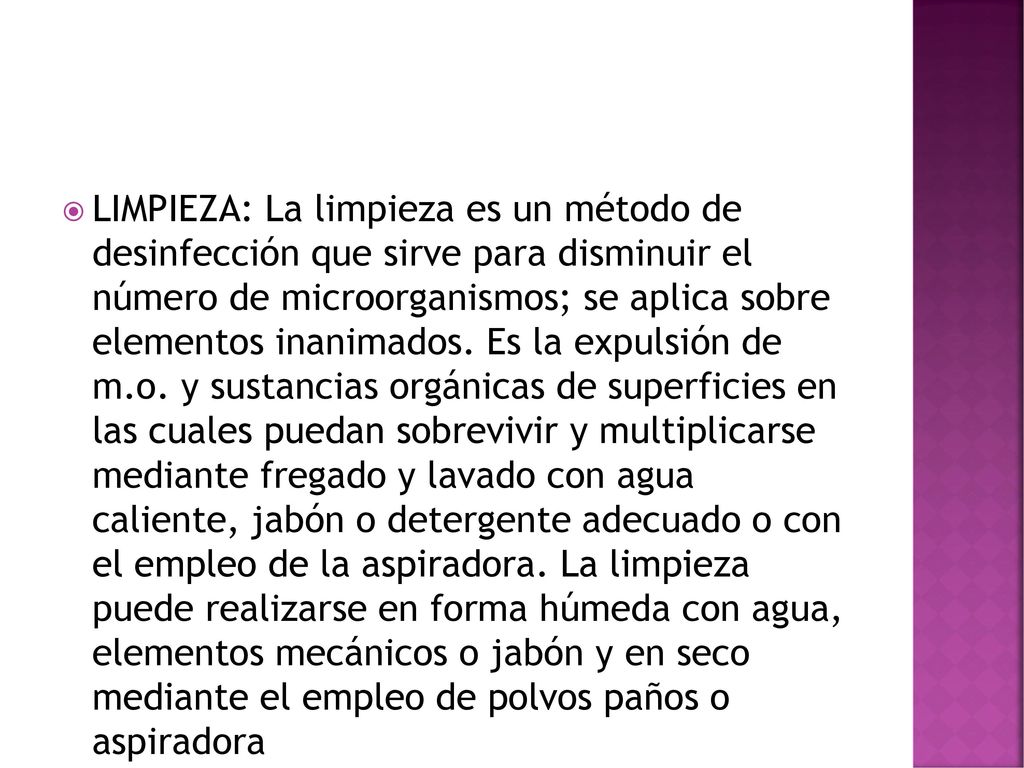 LIMPIEZA: La limpieza es un método de desinfección que sirve para disminuir el número de microorganismos; se aplica sobre elementos inanimados. Es la expulsión de m.o. y sustancias orgánicas de superficies en las cuales puedan sobrevivir y multiplicarse mediante fregado y lavado con agua caliente, jabón o detergente adecuado o con el empleo de la aspiradora. La limpieza puede realizarse en forma húmeda con agua, elementos mecánicos o jabón y en seco mediante el empleo de polvos paños o aspiradora